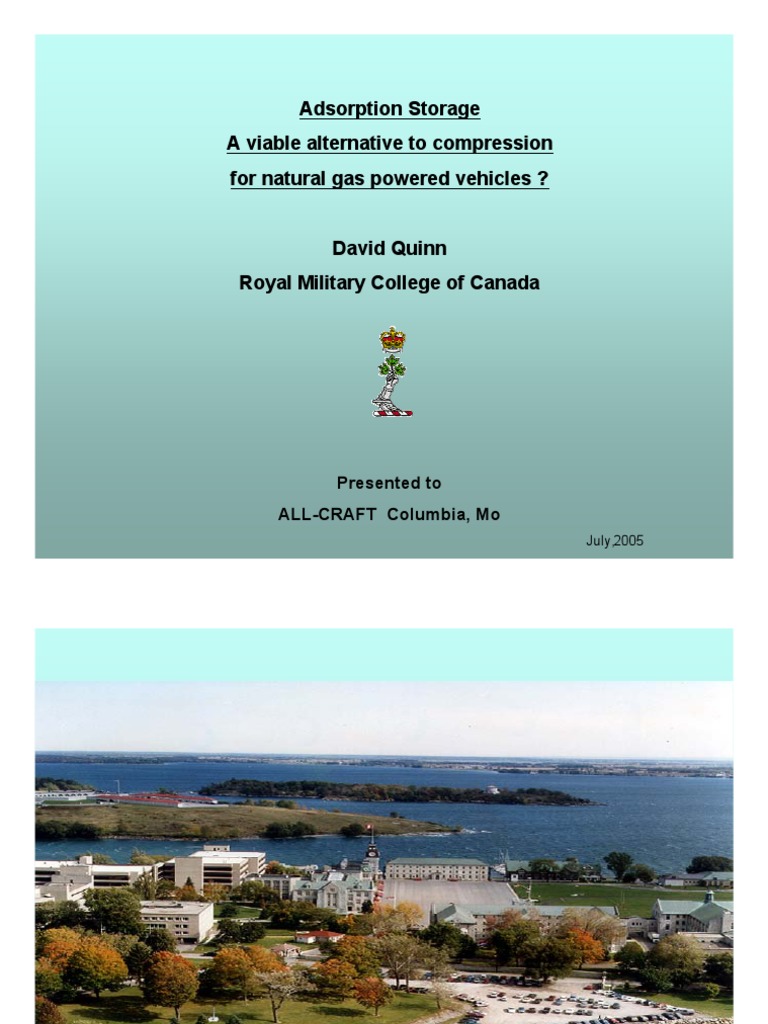 Adsorption Storage

A viable alternative to compression

for natural gas powered vehicles ?

David Quinn

Royal Military College of Canada

Presented to

ALL-CRAFT Columbia, Mo

July,2005